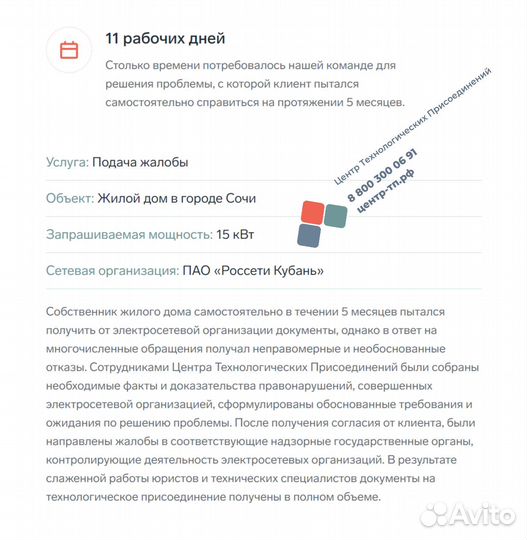 11 рабочих дней

Столько времени потребовалось нашей команде для решения проблемы, с которой клиент пытался самостоятельно справиться на протяжении 5 месяцев.

Центр Технологических Присоединений
8 800 300 06 91
центр-тп.рф

Услуга: Подача жалобы

Объект: Жилой дом в городе Сочи

Запрашиваемая мощность: 15 кВт

Сетевая организация: ПАО «Россети Кубань»

Собственник жилого дома самостоятельно в течении 5 месяцев пытался получить от электросетевой организации документы, однако в ответ на многочисленные обращения получал неправомерные и необоснованные отказы. Сотрудниками Центра Технологических Присоединений были собраны необходимые факты и доказательства правонарушений, совершенных электросетевой организацией, сформулированы обоснованные требования и ожидания по решению проблемы. После получения согласия от клиента, были направлены жалобы в соответствующие надзорные государственные органы, контролирующие деятельность электросетевых организаций. В результате слаженной работы юристов и технических специалистов документы на технологическое присоединение получены в полном объеме.

Avito